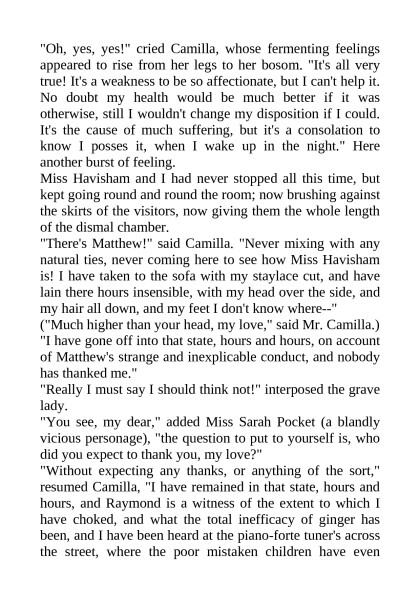 "Oh, yes, yes!" cried Camilla, whose fermenting feelings appeared to rise from her legs to her bosom. "It's all very true! It's a weakness to be so affectionate, but I can't help it. No doubt my health would be much better if it was otherwise, still I wouldn't change my disposition if I could. It's the cause of much suffering, but it's a consolation to know I posses it, when I wake up in the night." Here another burst of feeling.
Miss Havisham and I had never stopped all this time, but kept going round and round the room; now brushing against the skirts of the visitors, now giving them the whole length of the dismal chamber.
"There's Matthew!" said Camilla. "Never mixing with any natural ties, never coming here to see how Miss Havisham is! I have taken to the sofa with my staylace cut, and have lain there hours insensible, with my head over the side, and my hair all down, and my feet I don't know where--"
("Much higher than your head, my love," said Mr. Camilla.)
"I have gone off into that state, hours and hours, on account of Matthew's strange and inexplicable conduct, and nobody has thanked me."
"Really I must say I should think not!" interposed the grave lady.
"You see, my dear," added Miss Sarah Pocket (a blandly vicious personage), "the question to put to yourself is, who did you expect to thank you, my love?"
"Without expecting any thanks, or anything of the sort," resumed Camilla, "I have remained in that state, hours and hours, and Raymond is a witness of the extent to which I have choked, and what the total inefficacy of ginger has been, and I have been heard at the piano-forte tuner's across the street, where the poor mistaken children have even